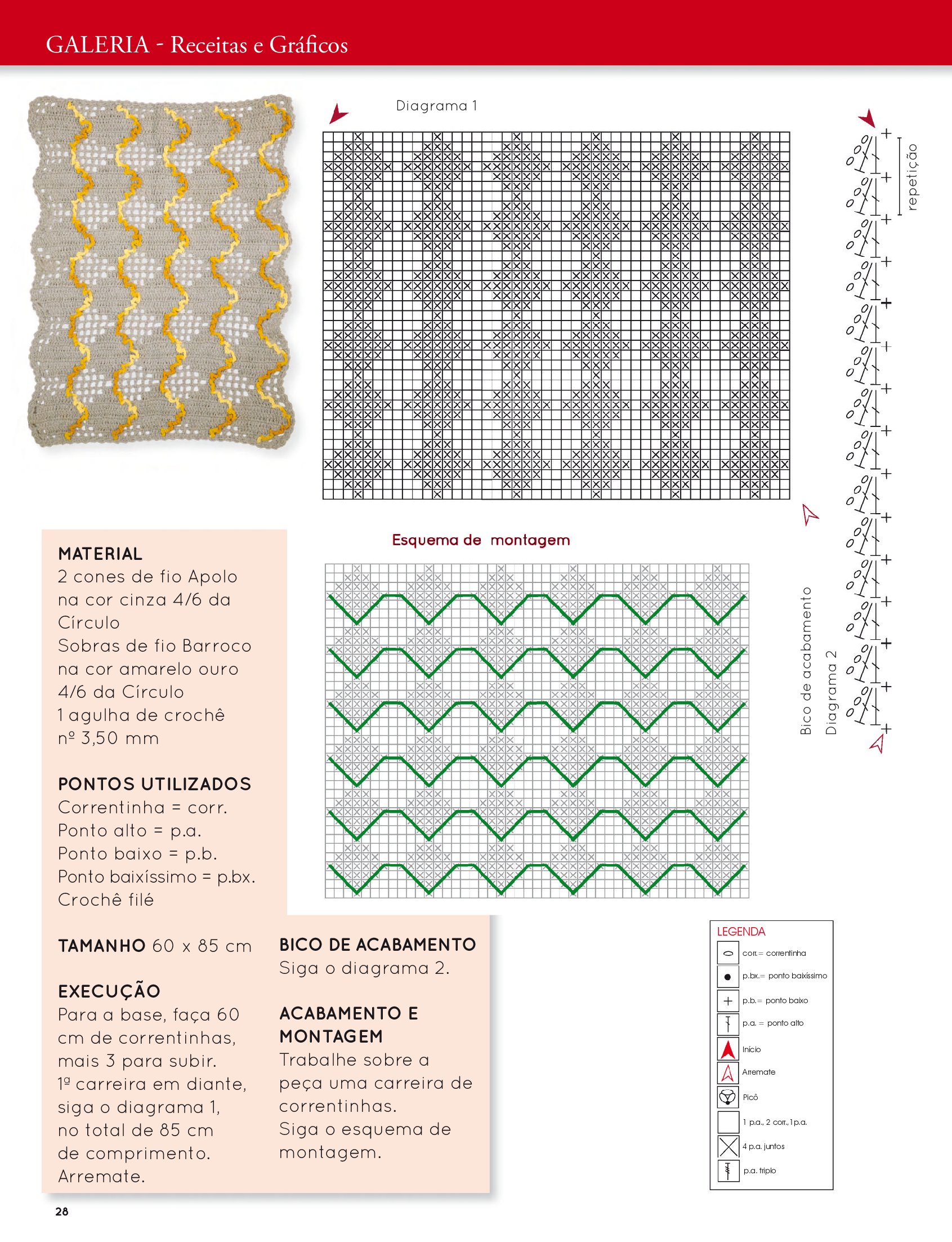 GALERIA - Receitas e Gráficos

Diagrama 1

repetição

Bico de acabamento

Diagrama 2

Esquema de montagem

MATERIAL
2 cones de fio Apolo na cor cinza 4/6 da Círculo
Sobras de fio Barroco na cor amarelo ouro 4/6 da Círculo
1 agulha de crochê nº 3,50 mm

PONTOS UTILIZADOS
Correntinha = corr.
Ponto alto = p.a.
Ponto baixo = p.b.
Ponto baixíssimo = p.bx.
Crochê filé

TAMANHO 60 x 85 cm

EXECUÇÃO
Para a base, faça 60 cm de correntinhas, mais 3 para subir.
1ª carreira em diante, siga o diagrama 1, no total de 85 cm de comprimento.
Arremate.

BICO DE ACABAMENTO
Siga o diagrama 2.

ACABAMENTO E MONTAGEM
Trabalhe sobre a peça uma carreira de correntinhas.
Siga o esquema de montagem.

LEGENDA
corr.= correntinha
p.bx.= ponto baixíssimo
p.b.= ponto baixo
p.a. = ponto alto
Início
Arremate
Picô
1 p.a., 2 corr., 1 p.a.
4 p.a. juntos
p.a. triplo

28